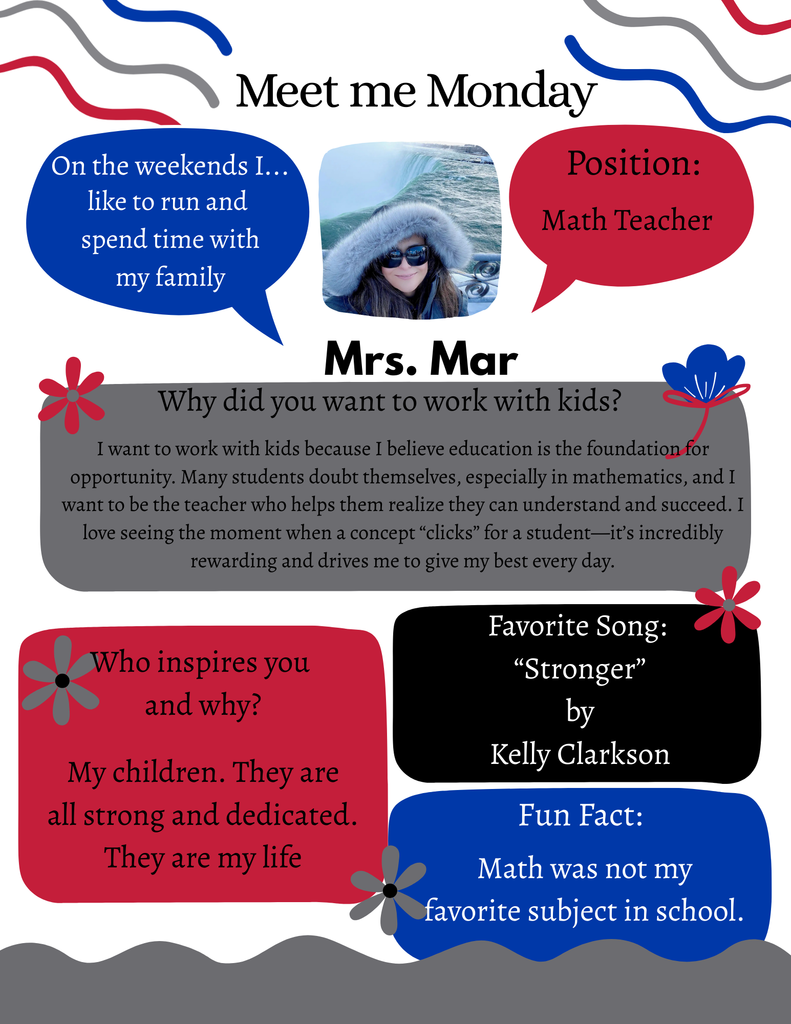 Meet me Monday

On the weekends I... like to run and spend time with my family

Position:
Math Teacher

Mrs. Mar

Why did you want to work with kids?

I want to work with kids because I believe education is the foundation for opportunity. Many students doubt themselves, especially in mathematics, and I want to be the teacher who helps them realize they can understand and succeed. I love seeing the moment when a concept "clicks" for a student—it's incredibly rewarding and drives me to give my best every day.

Who inspires you and why?

My children. They are all strong and dedicated. They are my life

Favorite Song:
"Stronger"
by
Kelly Clarkson

Fun Fact:
Math was not my favorite subject in school.